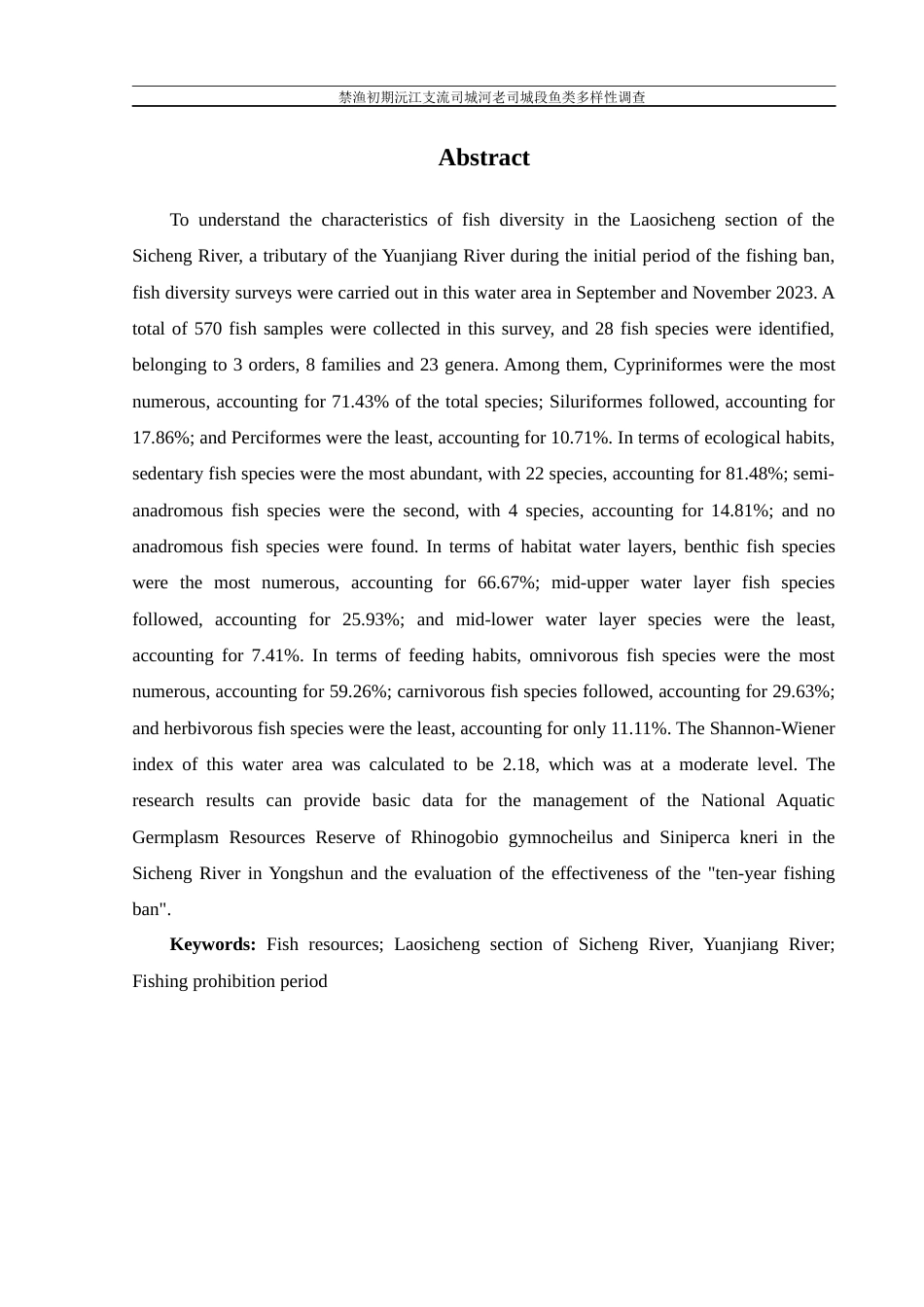 禁渔初期沅江支流司城河老司城段鱼类多样性调查

Abstract

To understand the characteristics of fish diversity in the Laosicheng section of the Sicheng River, a tributary of the Yuanjiang River during the initial period of the fishing ban, fish diversity surveys were carried out in this water area in September and November 2023. A total of 570 fish samples were collected in this survey, and 28 fish species were identified, belonging to 3 orders, 8 families and 23 genera. Among them, Cypriniformes were the most numerous, accounting for 71.43% of the total species; Siluriformes followed, accounting for 17.86%; and Perciformes were the least, accounting for 10.71%. In terms of ecological habits, sedentary fish species were the most abundant, with 22 species, accounting for 81.48%; semi-anadromous fish species were the second, with 4 species, accounting for 14.81%; and no anadromous fish species were found. In terms of habitat water layers, benthic fish species were the most numerous, accounting for 66.67%; mid-upper water layer fish species followed, accounting for 25.93%; and mid-lower water layer species were the least, accounting for 7.41%. In terms of feeding habits, omnivorous fish species were the most numerous, accounting for 59.26%; carnivorous fish species followed, accounting for 29.63%; and herbivorous fish species were the least, accounting for only 11.11%. The Shannon-Wiener index of this water area was calculated to be 2.18, which was at a moderate level. The research results can provide basic data for the management of the National Aquatic Germplasm Resources Reserve of Rhinogobio gymnocheilus and Siniperca kneri in the Sicheng River in Yongshun and the evaluation of the effectiveness of the "ten-year fishing ban".

Keywords: Fish resources; Laosicheng section of Sicheng River, Yuanjiang River; Fishing prohibition period